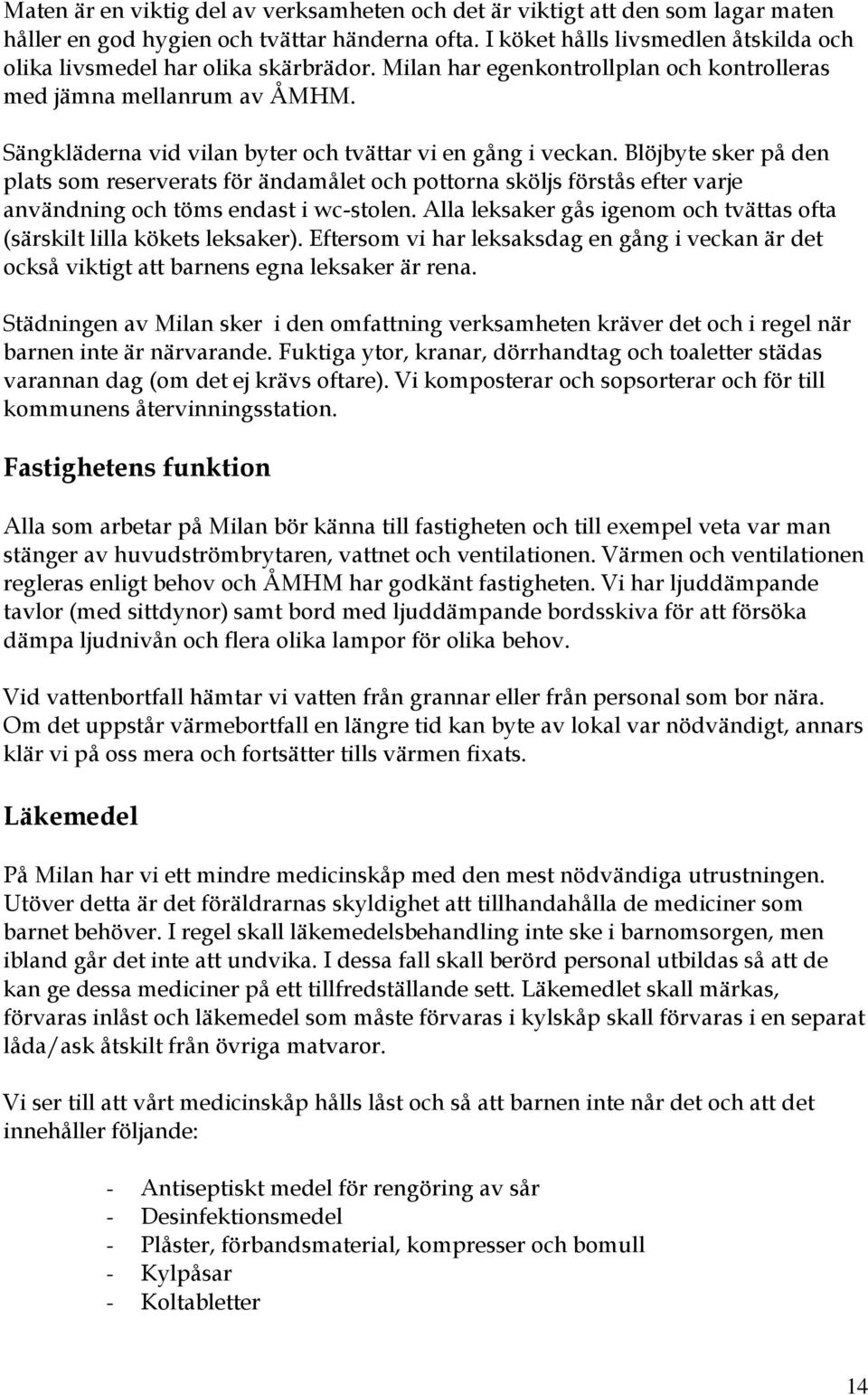 Maten är en viktig del av verksamheten och det är viktigt att den som lagar maten håller en god hygien och tvättar händerna ofta. I köket hålls livsmedlen åtskilda och olika livsmedel har olika skärbrädor. Milan har egenkontrollplan och kontrolleras med jämna mellanrum av ÅMHM.

Sängkläderna vid vilan byter och tvättar vi en gång i veckan. Blöjbyte sker på den plats som reserverats för ändamålet och pottorna sköljs förstås efter varje användning och töms endast i wc-stolen. Alla leksaker gås igenom och tvättas ofta (särskilt lilla kökets leksaker). Eftersom vi har leksaksdag en gång i veckan är det också viktigt att barnens egna leksaker är rena.

Städningen av Milan sker i den omfattning verksamheten kräver det och i regel när barnen inte är närvarande. Fuktiga ytor, kranar, dörrhandtag och toaletter städas varannan dag (om det ej krävs oftare). Vi komposterar och sopsorterar och för till kommunens återvinningsstation.

Fastighetens funktion

Alla som arbetar på Milan bör känna till fastigheten och till exempel veta var man stänger av huvudströmbrytaren, vattnet och ventilationen. Värmen och ventilationen regleras enligt behov och ÅMHM har godkänt fastigheten. Vi har ljuddämpande tavlor (med sittdynor) samt bord med ljuddämpande bordsskiva för att försöka dämpa ljudnivån och flera olika lampor för olika behov.

Vid vattenbortfall hämtar vi vatten från grannar eller från personal som bor nära. Om det uppstår värmebortfall en längre tid kan byte av lokal var nödvändigt, annars klär vi på oss mera och fortsätter tills värmen fixats.

Läkemedel

På Milan har vi ett mindre medicinskåp med den mest nödvändiga utrustningen. Utöver detta är det föräldrarnas skyldighet att tillhandahålla de mediciner som barnet behöver. I regel skall läkemedelsbehandling inte ske i barnomsorgen, men ibland går det inte att undvika. I dessa fall skall berörd personal utbildas så att de kan ge dessa mediciner på ett tillfredställande sett. Läkemedlet skall märkas, förvaras inlåst och läkemedel som måste förvaras i kylskåp skall förvaras i en separat låda/ask åtskilt från övriga matvaror.

Vi ser till att vårt medicinskåp hålls låst och så att barnen inte når det och att det innehåller följande:

- Antiseptiskt medel för rengöring av sår
- Desinfektionsmedel
- Plåster, förbandsmaterial, kompresser och bomull
- Kylpåsar
- Koltabletter

14